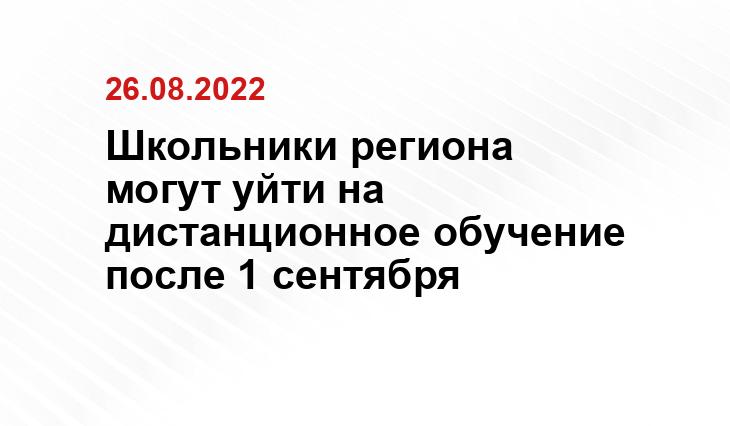 26.08.2022

Школьники региона могут уйти на дистанционное обучение после 1 сентября